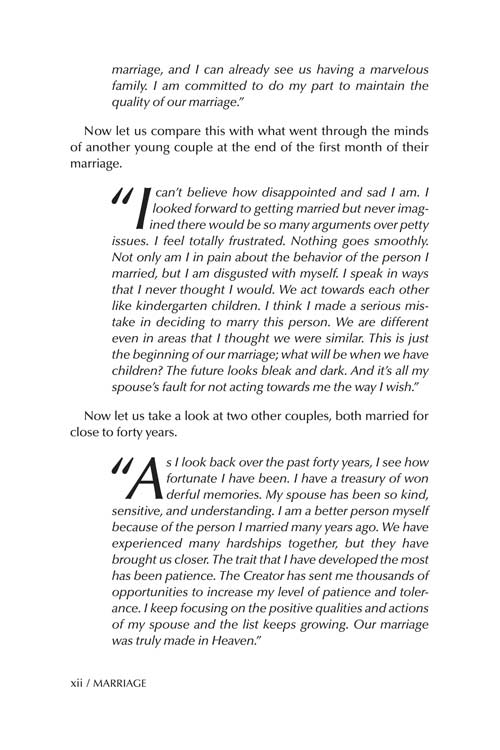 marriage, and I can already see us having a marvelous family. I am committed to do my part to maintain the quality of our marriage."

Now let us compare this with what went through the minds of another young couple at the end of the first month of their marriage.

"I can't believe how disappointed and sad I am. I looked forward to getting married but never imagined there would be so many arguments over petty issues. I feel totally frustrated. Nothing goes smoothly. Not only am I in pain about the behavior of the person I married, but I am disgusted with myself. I speak in ways that I never thought I would. We act towards each other like kindergarten children. I think I made a serious mistake in deciding to marry this person. We are different even in areas that I thought we were similar. This is just the beginning of our marriage; what will be when we have children? The future looks bleak and dark. And it's all my spouse's fault for not acting towards me the way I wish."

Now let us take a look at two other couples, both married for close to forty years.

"As I look back over the past forty years, I see how fortunate I have been. I have a treasury of won derful memories. My spouse has been so kind, sensitive, and understanding. I am a better person myself because of the person I married many years ago. We have experienced many hardships together, but they have brought us closer. The trait that I have developed the most has been patience. The Creator has sent me thousands of opportunities to increase my level of patience and tolerance. I keep focusing on the positive qualities and actions of my spouse and the list keeps growing. Our marriage was truly made in Heaven."

xii / MARRIAGE